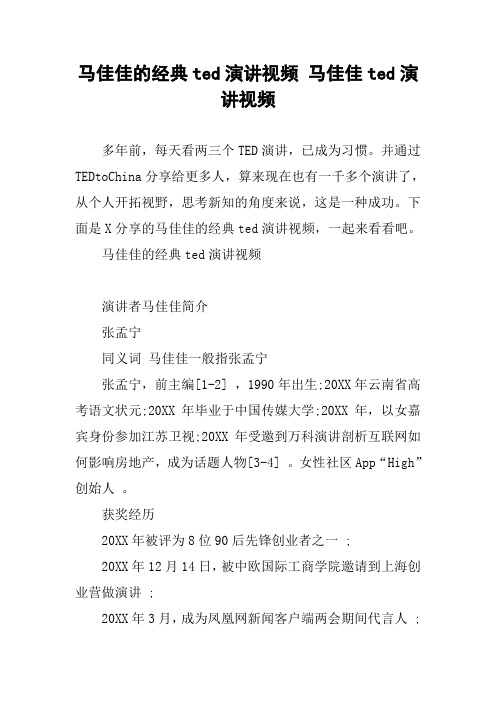 马佳佳的经典 ted 演讲视频 马佳佳 ted 演讲视频

多年前，每天看两三个 TED 演讲，已成为习惯。并通过 TEDtoChina 分享给更多人，算来现在也有一千多个演讲了，从个人开拓视野，思考新知的角度来说，这是一种成功。下面是 X 分享的马佳佳的经典 ted 演讲视频，一起来看看吧。

马佳佳的经典 ted 演讲视频

演讲者马佳佳简介

张孟宁

同义词 马佳佳一般指张孟宁

张孟宁，前主编[1-2] ，1990 年出生;20XX 年云南省高考语文状元;20XX 年毕业于中国传媒大学;20XX 年，以女嘉宾身份参加江苏卫视;20XX 年受邀到万科演讲剖析互联网如何影响房地产，成为话题人物[3-4] 。女性社区 App“High”创始人 。

获奖经历

20XX 年被评为 8 位 90 后先锋创业者之一 ;

20XX 年 12 月 14 日，被中欧国际工商学院邀请到上海创业营做演讲 ;

20XX 年 3 月，成为凤凰网新闻客户端两会期间代言人 ;